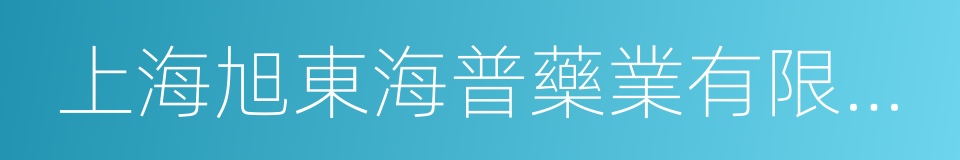 上海旭東海普藥業有限...